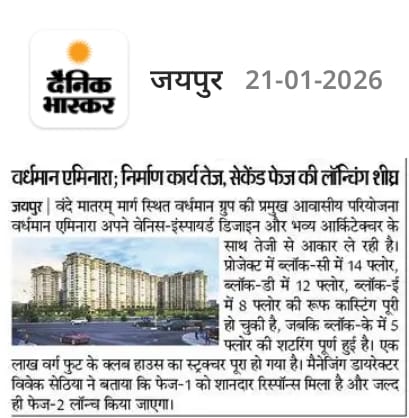 दैनिक भास्कर

जयपुर 21-01-2026

वर्धमान एमिनारा; निर्माण कार्य तेज, सेकेंड फेज की लॉन्चिंग शीघ्र

जयपुर | वंदे मातरम् मार्ग स्थित वर्धमान ग्रुप की प्रमुख आवासीय परियोजना वर्धमान एमिनारा अपने वेनिस-इंस्पायर्ड डिजाइन और भव्य आर्किटेक्चर के साथ तेजी से आकार ले रही है। प्रोजेक्ट में ब्लॉक-सी में 14 फ्लोर, ब्लॉक-डी में 12 फ्लोर, ब्लॉक-ई में 8 फ्लोर की रूफ कास्टिंग पूरी हो चुकी है, जबकि ब्लॉक-के में 5 फ्लोर की शटरिंग पूर्ण हुई है। एक लाख वर्ग फुट के क्लब हाउस का स्ट्रक्चर पूरा हो गया है। मैनेजिंग डायरेक्टर विवेक सेठिया ने बताया कि फेज-1 को शानदार रिस्पॉन्स मिला है और जल्द ही फेज-2 लॉन्च किया जाएगा।